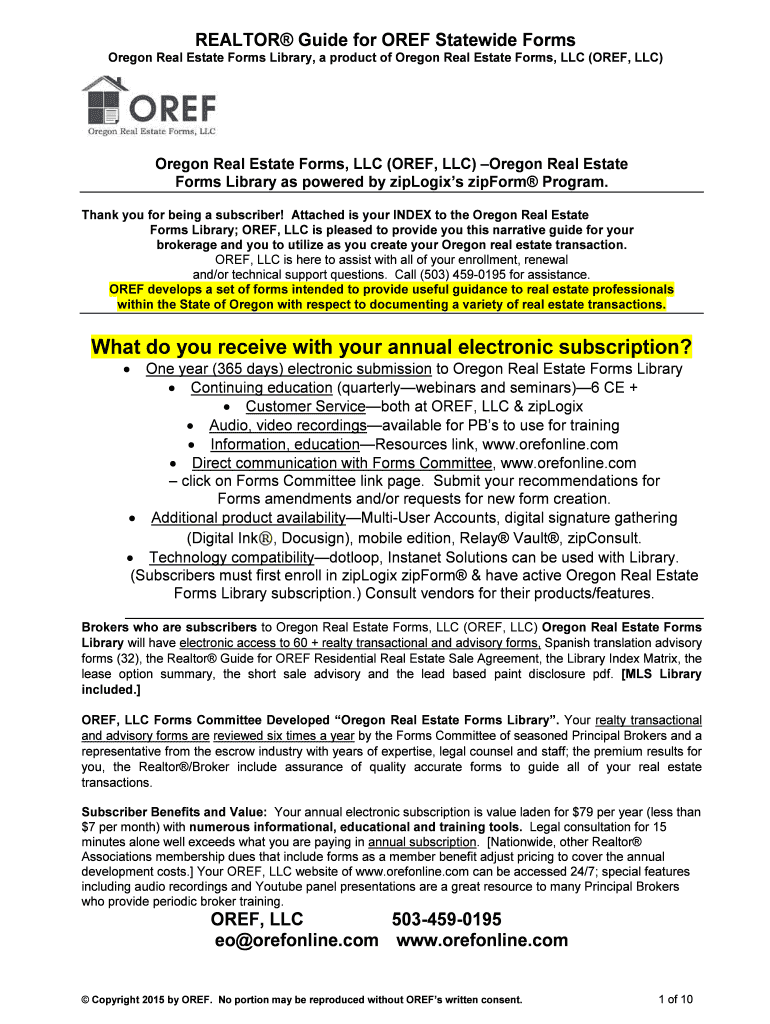 REALTOR® Guide for OREF Statewide Forms

Oregon Real Estate Forms Library, a product of Oregon Real Estate Forms, LLC (OREF, LLC)

OREF
Oregon Real Estate Forms, LLC

Oregon Real Estate Forms, LLC (OREF, LLC) –Oregon Real Estate Forms Library as powered by zipLogix's zipForm® Program.

Thank you for being a subscriber! Attached is your INDEX to the Oregon Real Estate Forms Library; OREF, LLC is pleased to provide you this narrative guide for your brokerage and you to utilize as you create your Oregon real estate transaction. OREF, LLC is here to assist with all of your enrollment, renewal and/or technical support questions. Call (503) 459-0195 for assistance. OREF develops a set of forms intended to provide useful guidance to real estate professionals within the State of Oregon with respect to documenting a variety of real estate transactions.

What do you receive with your annual electronic subscription?

• One year (365 days) electronic submission to Oregon Real Estate Forms Library
• Continuing education (quarterly—webinars and seminars)—6 CE +
• Customer Service—both at OREF, LLC & zipLogix
• Audio, video recordings—available for PB's to use for training
• Information, education—Resources link, www.orefonline.com
• Direct communication with Forms Committee, www.orefonline.com – click on Forms Committee link page. Submit your recommendations for Forms amendments and/or requests for new form creation.
• Additional product availability—Multi-User Accounts, digital signature gathering (Digital Ink®, Docusign), mobile edition, Relay® Vault®, zipConsult.
• Technology compatibility—dotloop, Instanet Solutions can be used with Library. (Subscribers must first enroll in zipLogix zipForm® & have active Oregon Real Estate Forms Library subscription.) Consult vendors for their products/features.

Brokers who are subscribers to Oregon Real Estate Forms, LLC (OREF, LLC) Oregon Real Estate Forms Library will have electronic access to 60 + realty transactional and advisory forms, Spanish translation advisory forms (32), the Realtor® Guide for OREF Residential Real Estate Sale Agreement, the Library Index Matrix, the lease option summary, the short sale advisory and the lead based paint disclosure pdf. [MLS Library included.]

OREF, LLC Forms Committee Developed "Oregon Real Estate Forms Library". Your realty transactional and advisory forms are reviewed six times a year by the Forms Committee of seasoned Principal Brokers and a representative from the escrow industry with years of expertise, legal counsel and staff; the premium results for you, the Realtor®/Broker include assurance of quality accurate forms to guide all of your real estate transactions.

Subscriber Benefits and Value: Your annual electronic subscription is value laden for $79 per year (less than $7 per month) with numerous informational, educational and training tools. Legal consultation for 15 minutes alone well exceeds what you are paying in annual subscription. [Nationwide, other Realtor® Associations membership dues that include forms as a member benefit adjust pricing to cover the annual development costs.] Your OREF, LLC website of www.orefonline.com can be accessed 24/7; special features including audio recordings and Youtube panel presentations are a great resource to many Principal Brokers who provide periodic broker training.

OREF, LLC 503-459-0195
eo@orefonline.com www.orefonline.com

© Copyright 2015 by OREF. No portion may be reproduced without OREF's written consent. 1 of 10